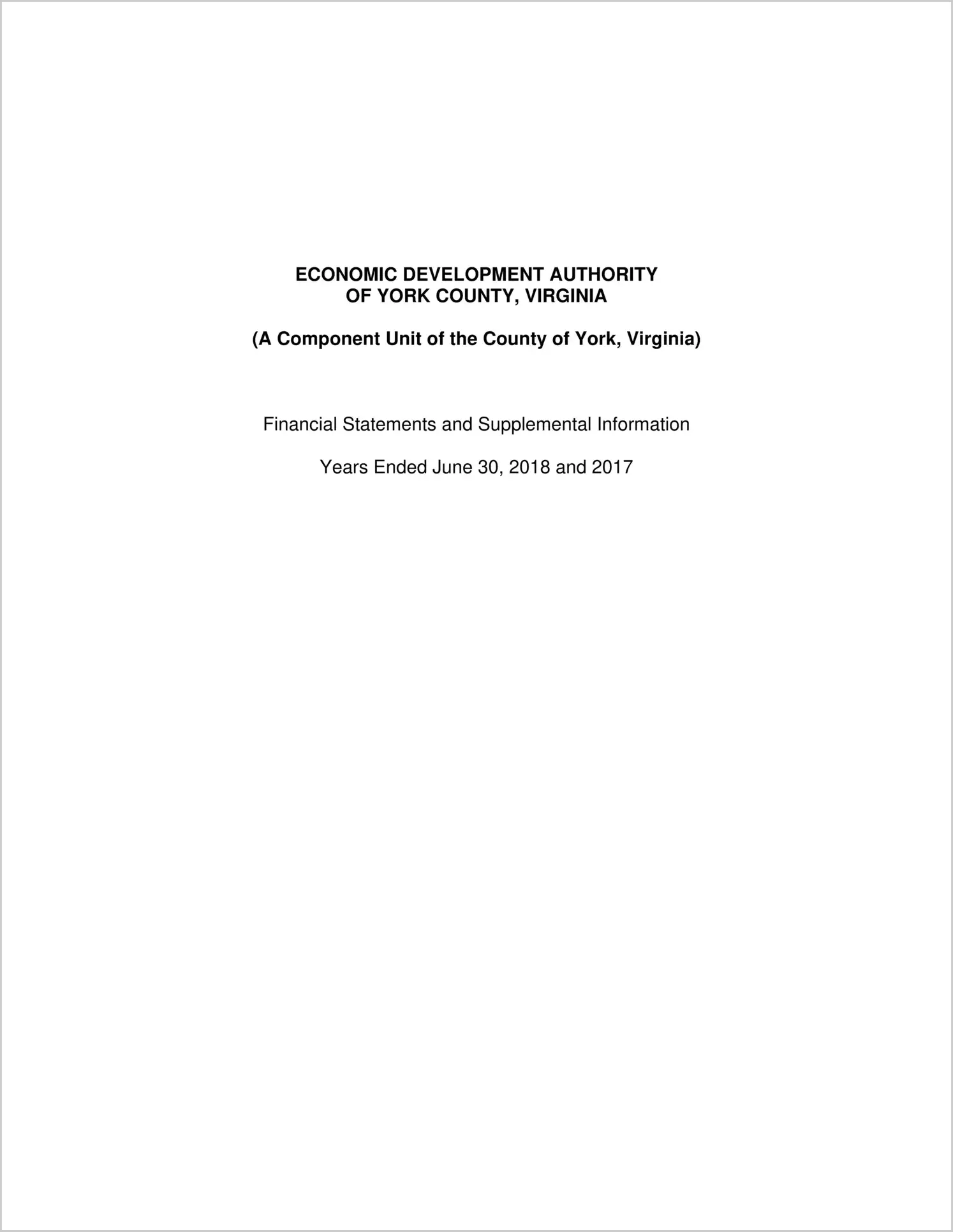 ECONOMIC DEVELOPMENT AUTHORITY
OF YORK COUNTY, VIRGINIA

(A Component Unit of the County of York, Virginia)

Financial Statements and Supplemental Information

Years Ended June 30, 2018 and 2017